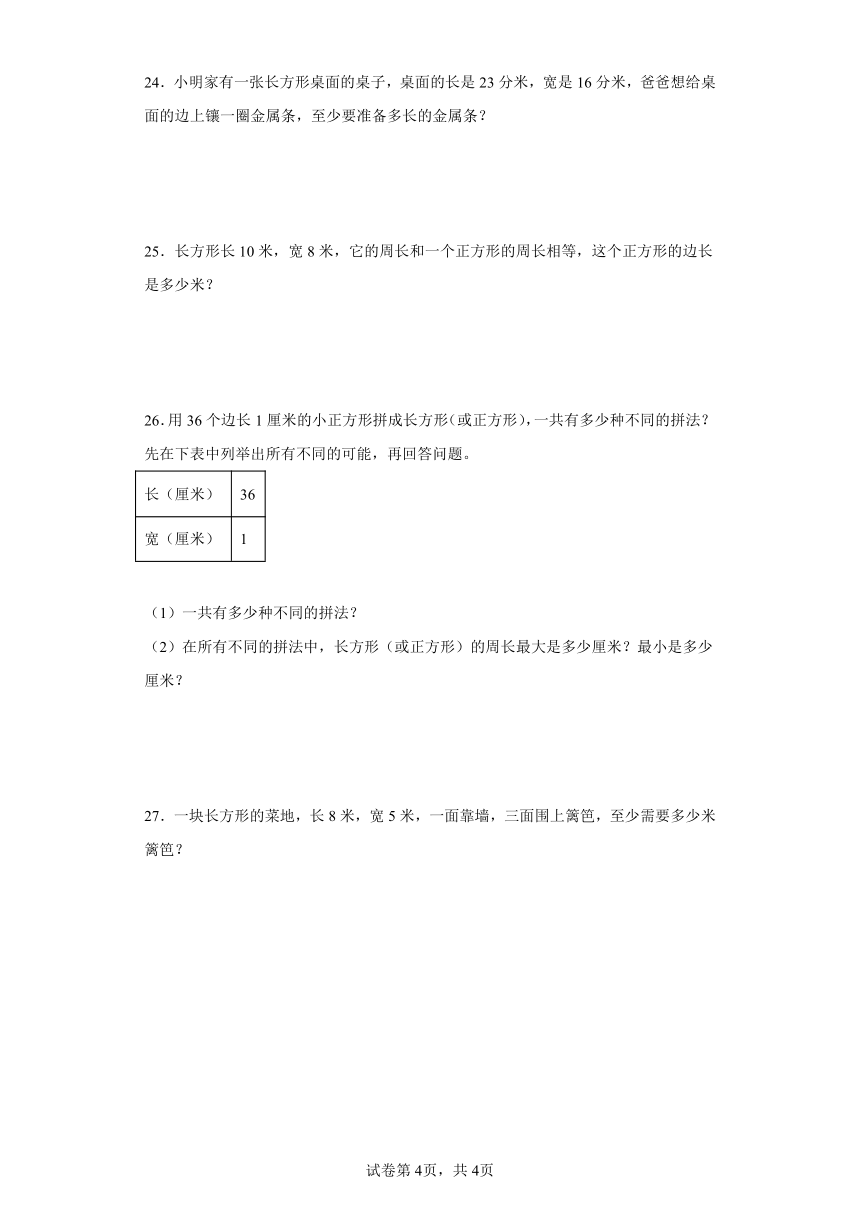 24．小明家有一张长方形桌面的桌子，桌面的长是 23 分米，宽是 16 分米，爸爸想给桌面的边上镶一圈金属条，至少要准备多长的金属条？

25．长方形长 10 米，宽 8 米，它的周长和一个正方形的周长相等，这个正方形的边长是多少米？

26.用 36 个边长 1 厘米的小正方形拼成长方形(或正方形)，一共有多少种不同的拼法？先在下表中列举出所有不同的可能，再回答问题。

| 长（厘米） | 36 |
|---|---|
| 宽（厘米） | 1 |

（1）一共有多少种不同的拼法？
（2）在所有不同的拼法中，长方形（或正方形）的周长最大是多少厘米？最小是多少厘米？

27．一块长方形的菜地，长 8 米，宽 5 米，一面靠墙，三面围上篱笆，至少需要多少米篱笆？

试卷第 4页，共 4页